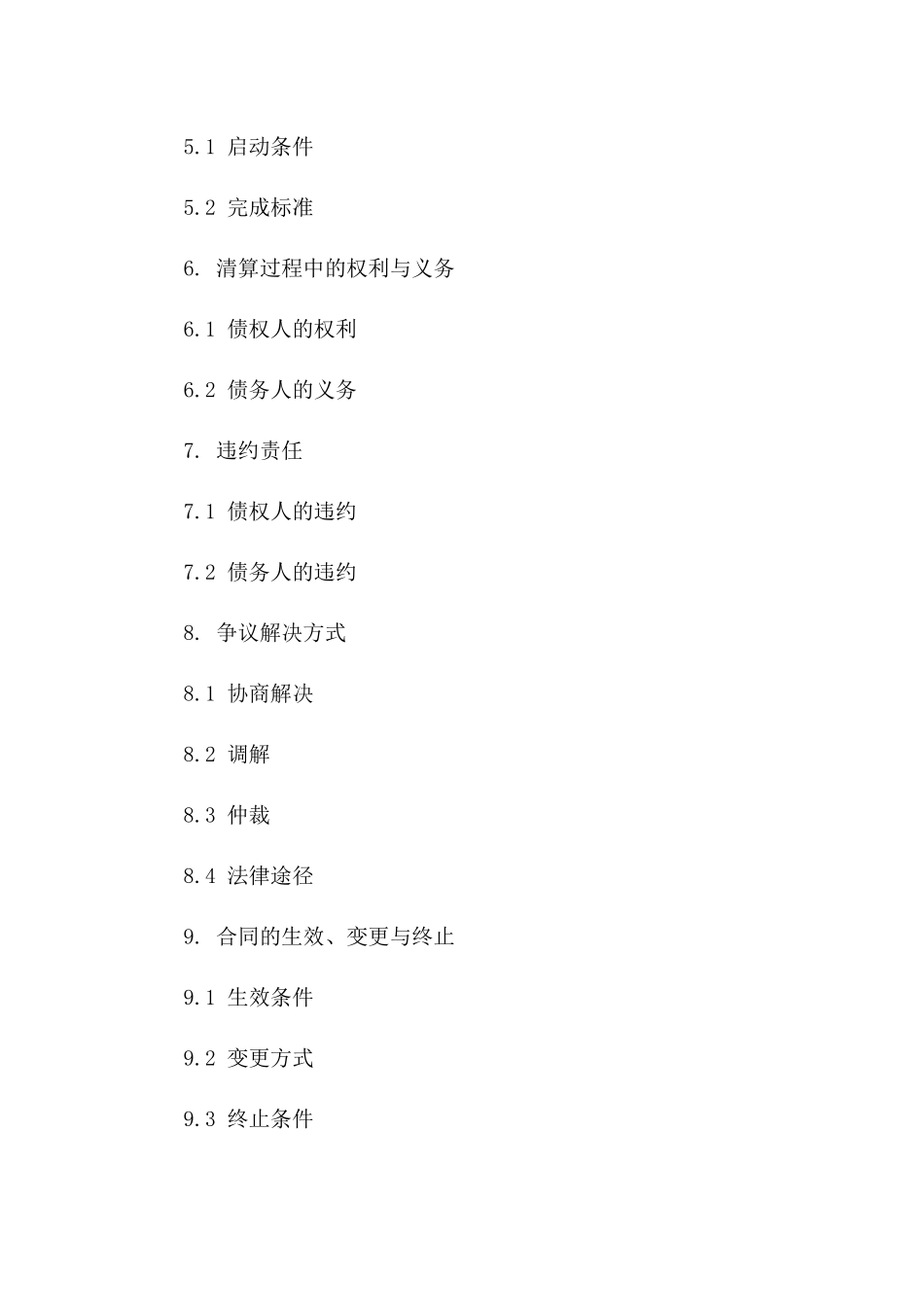 5.1 启动条件

5.2 完成标准

6. 清算过程中的权利与义务

6.1 债权人的权利

6.2 债务人的义务

7. 违约责任

7.1 债权人的违约

7.2 债务人的违约

8. 争议解决方式

8.1 协商解决

8.2 调解

8.3 仲裁

8.4 法律途径

9. 合同的生效、变更与终止

9.1 生效条件

9.2 变更方式

9.3 终止条件